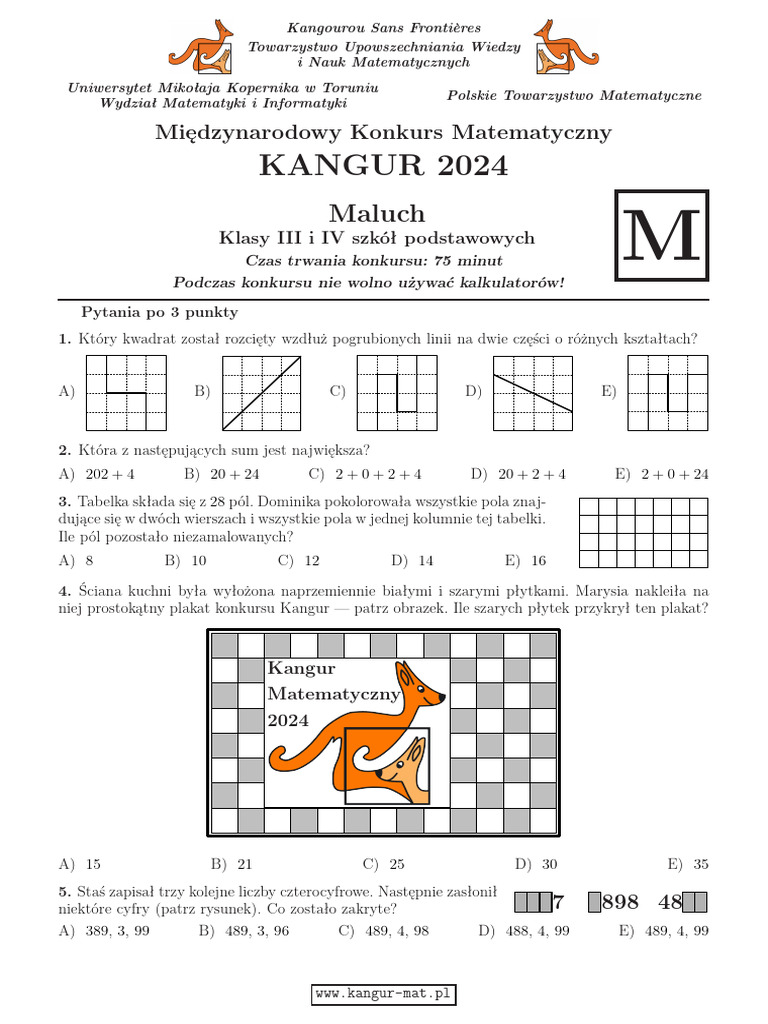 Kangourou Sans Frontières
Towarzystwo Upowszechniania Wiedzy i Nauk Matematycznych

Uniwersytet Mikołaja Kopernika w Toruniu
Wydział Matematyki i Informatyki

Polskie Towarzystwo Matematyczne

Międzynarodowy Konkurs Matematyczny
KANGUR 2024

Maluch
Klasy III i IV szkół podstawowych
Czas trwania konkursu: 75 minut
Podczas konkursu nie wolno używać kalkulatorów!

M

Pytania po 3 punkty

1. Który kwadrat został rozcięty wzdłuż pogrubionych linii na dwie części o różnych kształtach?

A) B) C) D) E)

2. Która z następujących sum jest największa?

A) $202 + 4$ B) $20 + 24$ C) $2 + 0 + 2 + 4$ D) $20 + 2 + 4$ E) $2 + 0 + 24$

3. Tabelka składa się z 28 pól. Dominika pokolorowała wszystkie pola znajdujące się w dwóch wierszach i wszystkie pola w jednej kolumnie tej tabelki. Ile pól pozostało niezamalowanych?

A) 8 B) 10 C) 12 D) 14 E) 16

4. Ściana kuchni była wyłożona naprzemiennie białymi i szarymi płytkami. Marysia nakleiła na niej prostokątny plakat konkursu Kangur — patrz obrazek. Ile szarych płytek przykrył ten plakat?

Kangur
Matematyczny
2024

A) 15 B) 21 C) 25 D) 30 E) 35

5. Staś zapisał trzy kolejne liczby czterocyfrowe. Następnie zasłonił niektóre cyfry (patrz rysunek). Co zostało zakryte?

7 898 48

A) 389, 3, 99 B) 489, 3, 96 C) 489, 4, 98 D) 488, 4, 99 E) 489, 4, 99

www.kangur-mat.pl